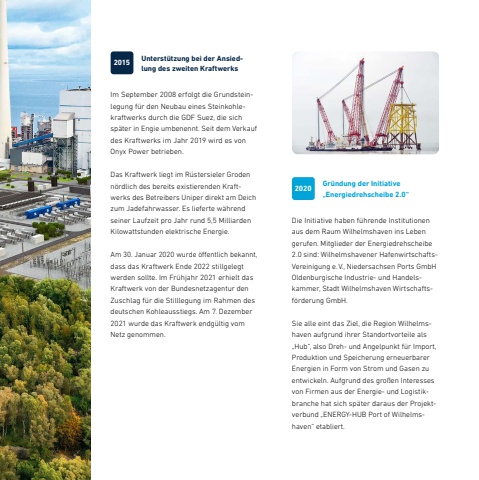 2015 Unterstützung bei der Ansiedlung des zweiten Kraftwerks

Im September 2008 erfolgt die Grundsteinlegung für den Neubau eines Steinkohlekraftwerks durch die GDF Suez, die sich später in Engie umbenennt. Seit dem Verkauf des Kraftwerks im Jahr 2019 wird es von Onyx Power betrieben.

Das Kraftwerk liegt im Rüstersieler Groden nördlich des bereits existierenden Kraftwerks des Betreibers Uniper direkt am Deich zum Jadefahrwasser. Es lieferte während seiner Laufzeit pro Jahr rund 5,5 Milliarden Kilowattstunden elektrische Energie.

Am 30. Januar 2020 wurde öffentlich bekannt, dass das Kraftwerk Ende 2022 stillgelegt werden sollte. Im Frühjahr 2021 erhielt das Kraftwerk von der Bundesnetzagentur den Zuschlag für die Stilllegung im Rahmen des deutschen Kohleausstiegs. Am 7. Dezember 2021 wurde das Kraftwerk endgültig vom Netz genommen.

2020 Gründung der Initiative „Energiedrehscheibe 2.0"

Die Initiative haben führende Institutionen aus dem Raum Wilhelmshaven ins Leben gerufen. Mitglieder der Energiedrehscheibe 2.0 sind: Wilhelmshavener Hafenwirtschafts-Vereinigung e.V., Niedersachsen Ports GmbH Oldenburgische Industrie- und Handelskammer, Stadt Wilhelmshaven Wirtschaftsförderung GmbH.

Sie alle eint das Ziel, die Region Wilhelmshaven aufgrund ihrer Standortvorteile als „Hub", also Dreh- und Angelpunkt für Import, Produktion und Speicherung erneuerbarer Energien in Form von Strom und Gasen zu entwickeln. Aufgrund des großen Interesses von Firmen aus der Energie- und Logistikbranche hat sich später daraus der Projektverbund „ENERGY-HUB Port of Wilhelmshaven" etabliert.